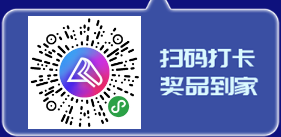 扫码打卡
奖品到家